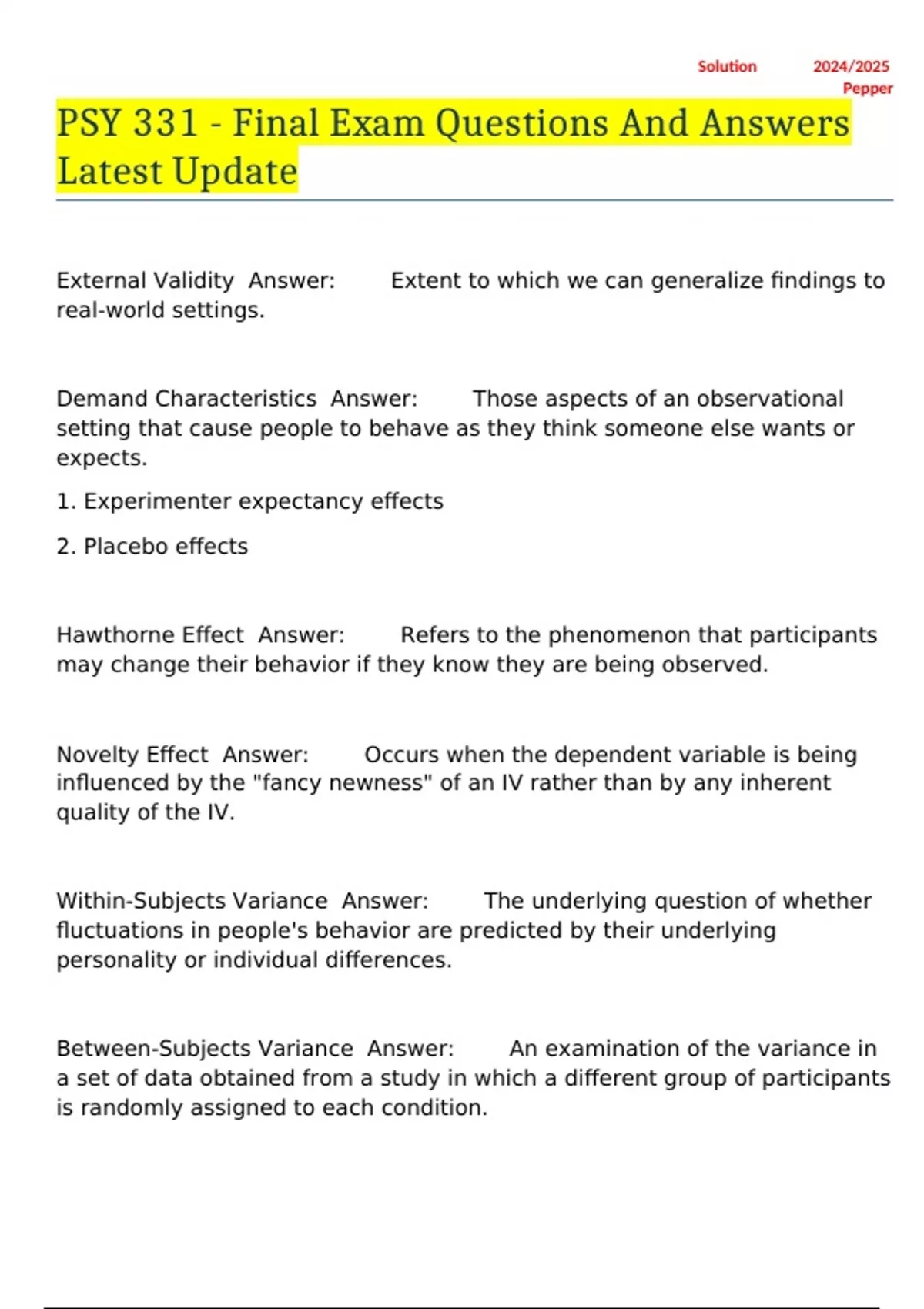 Solution 2024/2025 Pepper

PSY 331 - Final Exam Questions And Answers Latest Update

External Validity Answer: Extent to which we can generalize findings to real-world settings.

Demand Characteristics Answer: Those aspects of an observational setting that cause people to behave as they think someone else wants or expects.

1. Experimenter expectancy effects

2. Placebo effects

Hawthorne Effect Answer: Refers to the phenomenon that participants may change their behavior if they know they are being observed.

Novelty Effect Answer: Occurs when the dependent variable is being influenced by the "fancy newness" of an IV rather than by any inherent quality of the IV.

Within-Subjects Variance Answer: The underlying question of whether fluctuations in people's behavior are predicted by their underlying personality or individual differences.

Between-Subjects Variance Answer: An examination of the variance in a set of data obtained from a study in which a different group of participants is randomly assigned to each condition.